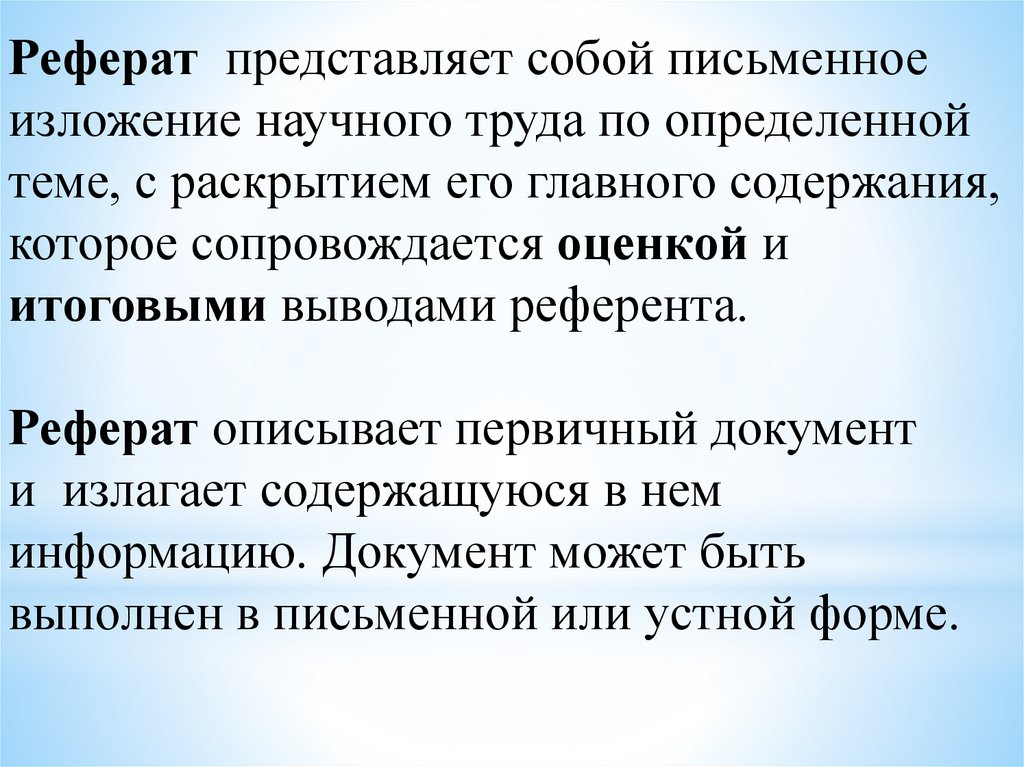 Реферат представляет собой письменное изложение научного труда по определенной теме, с раскрытием его главного содержания, которое сопровождается оценкой и итоговыми выводами референта.

Реферат описывает первичный документ и излагает содержащуюся в нем информацию. Документ может быть выполнен в письменной или устной форме.